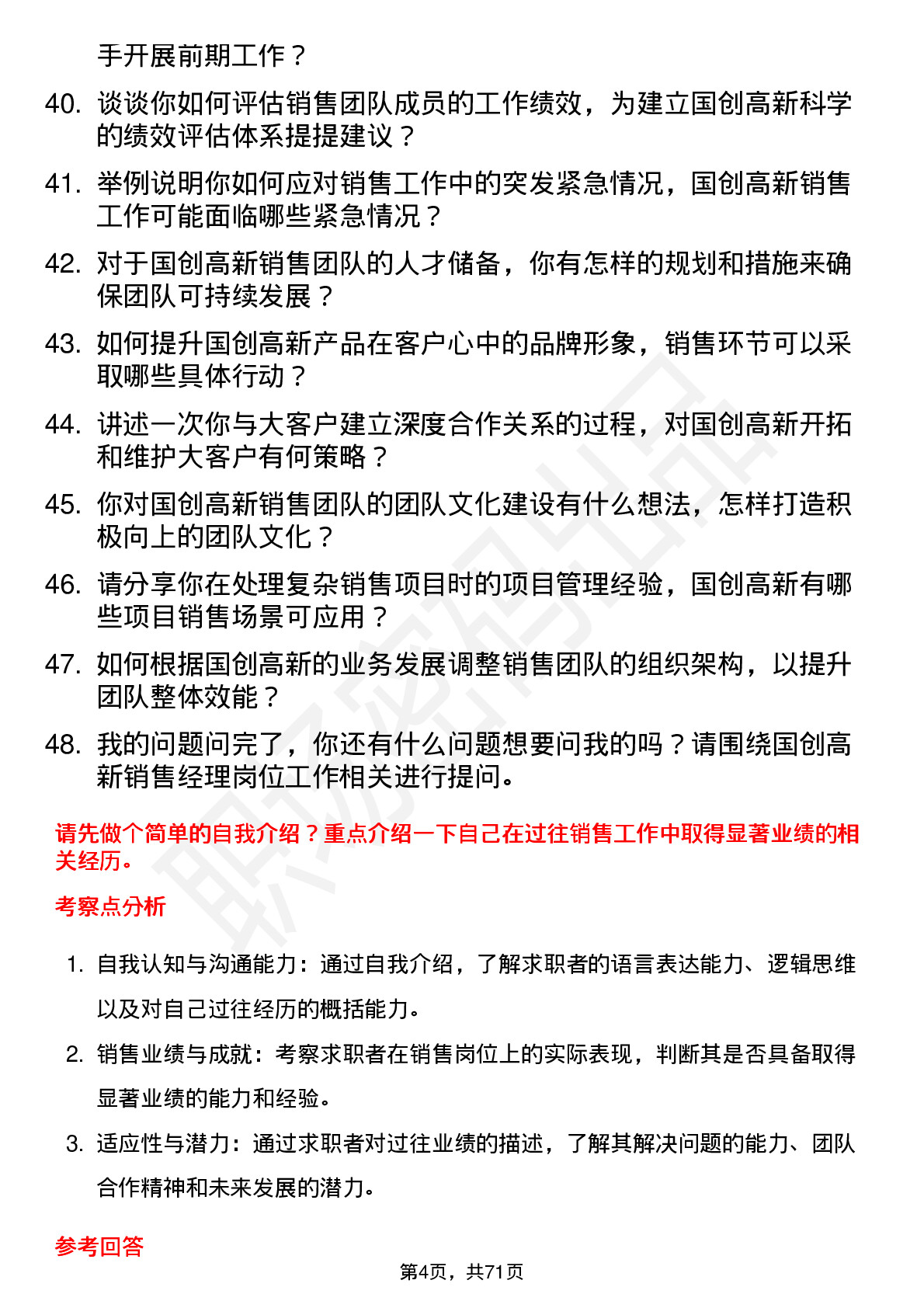 手开展前期工作？

40. 谈谈你如何评估销售团队成员的工作绩效，为建立国创高新科学的绩效评估体系提提建议？

41. 举例说明你如何应对销售工作中的突发紧急情况，国创高新销售工作可能面临哪些紧急情况？

42. 对于国创高新销售团队的人才储备，你有怎样的规划和措施来确保团队可持续发展？

43. 如何提升国创高新产品在客户心中的品牌形象，销售环节可以采取哪些具体行动？

44. 讲述一次你与大客户建立深度合作关系的过程，对国创高新开拓和维护大客户有何策略？

45. 你对国创高新销售团队的团队文化建设有什么想法，怎样打造积极向上的团队文化？

46. 请分享你在处理复杂销售项目时的项目管理经验，国创高新有哪些项目销售场景可应用？

47. 如何根据国创高新的业务发展调整销售团队的组织架构，以提升团队整体效能？

48. 我的问题问完了，你还有什么问题想要问我的吗？请围绕国创高新销售经理岗位工作相关进行提问。

请先做个简单的自我介绍？重点介绍一下自己在过往销售工作中取得显著业绩的相关经历。

考察点分析

1. 自我认知与沟通能力：通过自我介绍，了解求职者的语言表达能力、逻辑思维以及对自己过往经历的概括能力。

2. 销售业绩与成就：考察求职者在销售岗位上的实际表现，判断其是否具备取得显著业绩的能力和经验。

3. 适应性与潜力：通过求职者对过往业绩的描述，了解其解决问题的能力、团队合作精神和未来发展的潜力。

参考回答

第4页，共71页